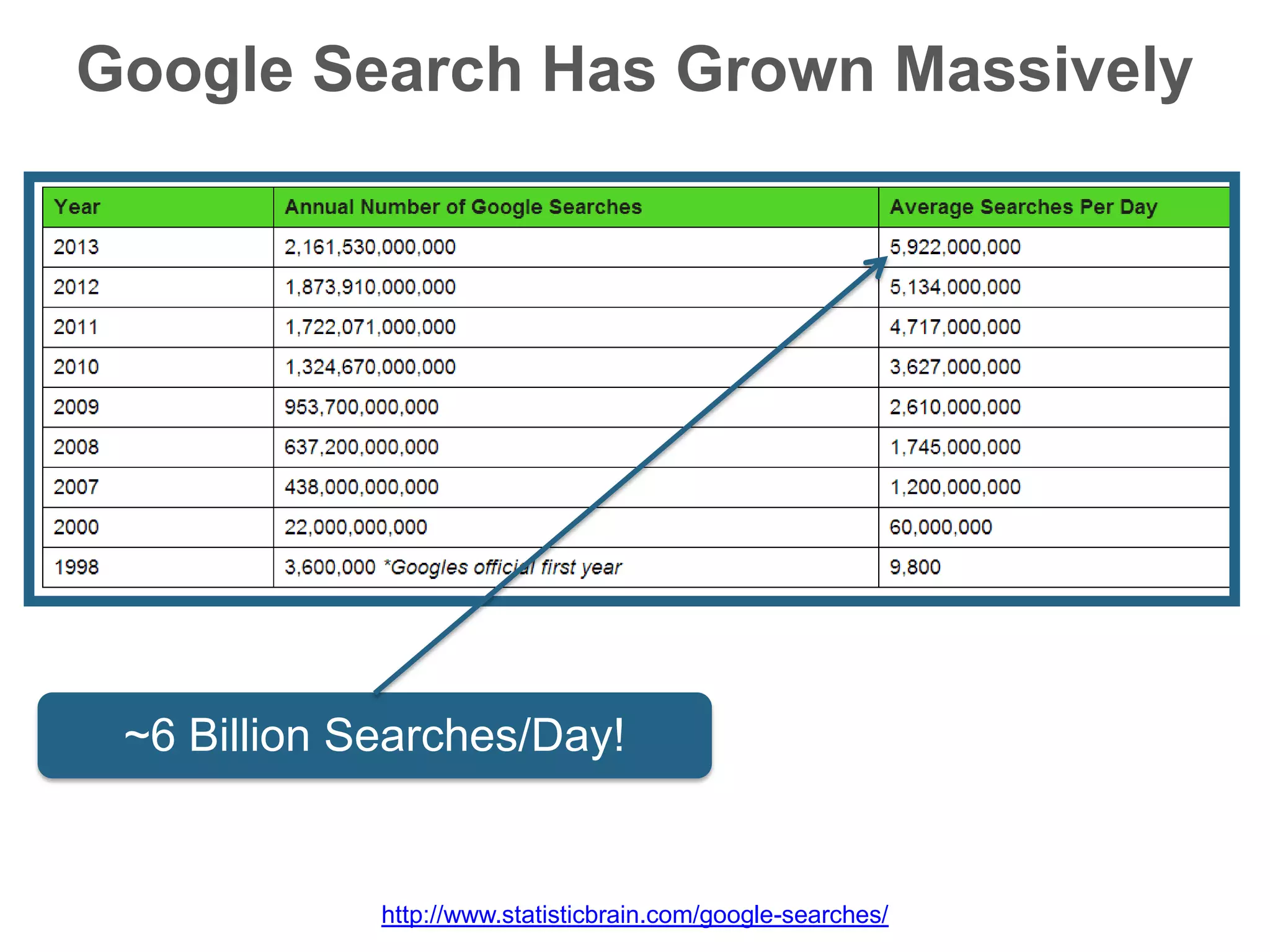 Google Search Has Grown Massively

| Year | Annual Number of Google Searches | Average Searches Per Day |
|---|---|---|
| 2013 | 2,161,530,000,000 | 5,922,000,000 |
| 2012 | 1,873,910,000,000 | 5,134,000,000 |
| 2011 | 1,722,071,000,000 | 4,717,000,000 |
| 2010 | 1,324,670,000,000 | 3,627,000,000 |
| 2009 | 953,700,000,000 | 2,610,000,000 |
| 2008 | 637,200,000,000 | 1,745,000,000 |
| 2007 | 438,000,000,000 | 1,200,000,000 |
| 2000 | 22,000,000,000 | 60,000,000 |
| 1998 | 3,600,000 *Googles official first year | 9,800 |

~6 Billion Searches/Day!

http://www.statisticbrain.com/google-searches/